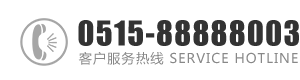 0515-88888003
客户服务热线 SERVICE HOTLINE